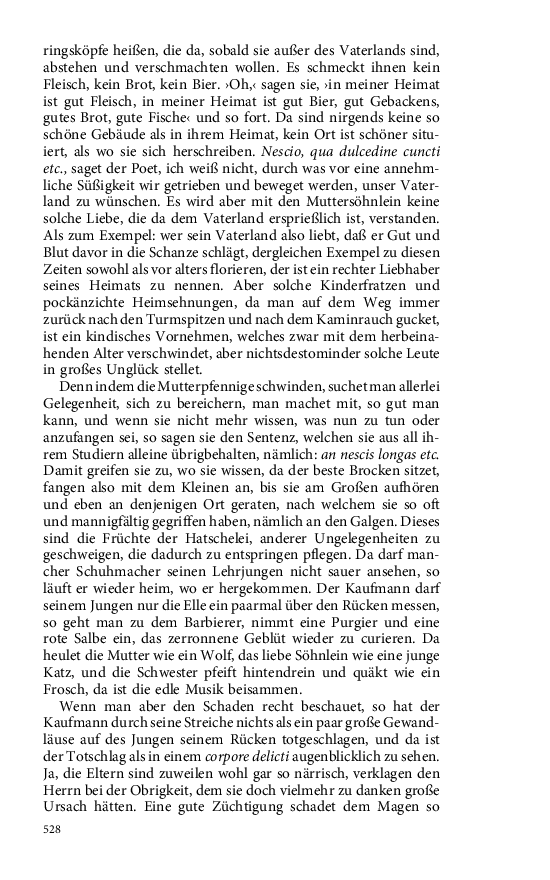 ringsköpfe heißen, die da, sobald sie außer des Vaterlands sind, abstehen und verschmachten wollen. Es schmeckt ihnen kein Fleisch, kein Brot, kein Bier. ›Oh,‹ sagen sie, ›in meiner Heimat ist gut Fleisch, in meiner Heimat ist gut Bier, gut Gebackens, gutes Brot, gute Fische‹ und so fort. Da sind nirgends keine so schöne Gebäude als in ihrem Heimat, kein Ort ist schöner situiert, als wo sie sich herschreiben. Nescio, qua dulcedine cuncti etc., saget der Poet, ich weiß nicht, durch was vor eine annehmliche Süßigkeit wir getrieben und beweget werden, unser Vaterland zu wünschen. Es wird aber mit den Muttersöhnlein keine solche Liebe, die da dem Vaterland ersprießlich ist, verstanden. Als zum Exempel: wer sein Vaterland also liebt, daß er Gut und Blut davor in die Schanze schlägt, dergleichen Exempel zu diesen Zeiten sowohl als vor alters florieren, der ist ein rechter Liebhaber seines Heimats zu nennen. Aber solche Kinderfratzen und pockänzichte Heimsehnungen, da man auf dem Weg immer zurück nach den Turmspitzen und nach dem Kaminrauch gucket, ist ein kindisches Vornehmen, welches zwar mit dem herbeinahenden Alter verschwindet, aber nichtsdestominder solche Leute in großes Unglück stellet.

Denn indem die Mutterpfennige schwinden, suchet man allerlei Gelegenheit, sich zu bereichern, man machet mit, so gut man kann, und wenn sie nicht mehr wissen, was nun zu tun oder anzufangen sei, so sagen sie den Sentenz, welchen sie aus all ihrem Studiern alleine übrigbehalten, nämlich: an nescis longas etc. Damit greifen sie zu, wo sie wissen, da der beste Brocken sitzet, fangen also mit dem Kleinen an, bis sie am Großen aufhören und eben an denjenigen Ort geraten, nach welchem sie so oft und mannigfältig gegriffen haben, nämlich an den Galgen. Dieses sind die Früchte der Hatschelei, anderer Ungelegenheiten zu geschweigen, die dadurch zu entspringen pflegen. Da darf mancher Schuhmacher seinen Lehrjungen nicht sauer ansehen, so läuft er wieder heim, wo er hergekommen. Der Kaufmann darf seinem Jungen nur die Elle ein paarmal über den Rücken messen, so geht man zu dem Barbierer, nimmt eine Purgier und eine rote Salbe ein, das zerronnene Geblüt wieder zu curieren. Da heulet die Mutter wie ein Wolf, das liebe Söhnlein wie eine junge Katz, und die Schwester pfeift hintendrein und quäkt wie ein Frosch, da ist die edle Musik beisammen.

Wenn man aber den Schaden recht beschauet, so hat der Kaufmann durch seine Streiche nichts als ein paar große Gewandläuse auf des Jungen seinem Rücken totgeschlagen, und da ist der Totschlag als in einem corpore delicti augenblicklich zu sehen. Ja, die Eltern sind zuweilen wohl gar so närrisch, verklagen den Herrn bei der Obrigkeit, dem sie doch vielmehr zu danken große Ursach hätten. Eine gute Züchtigung schadet dem Magen so

528